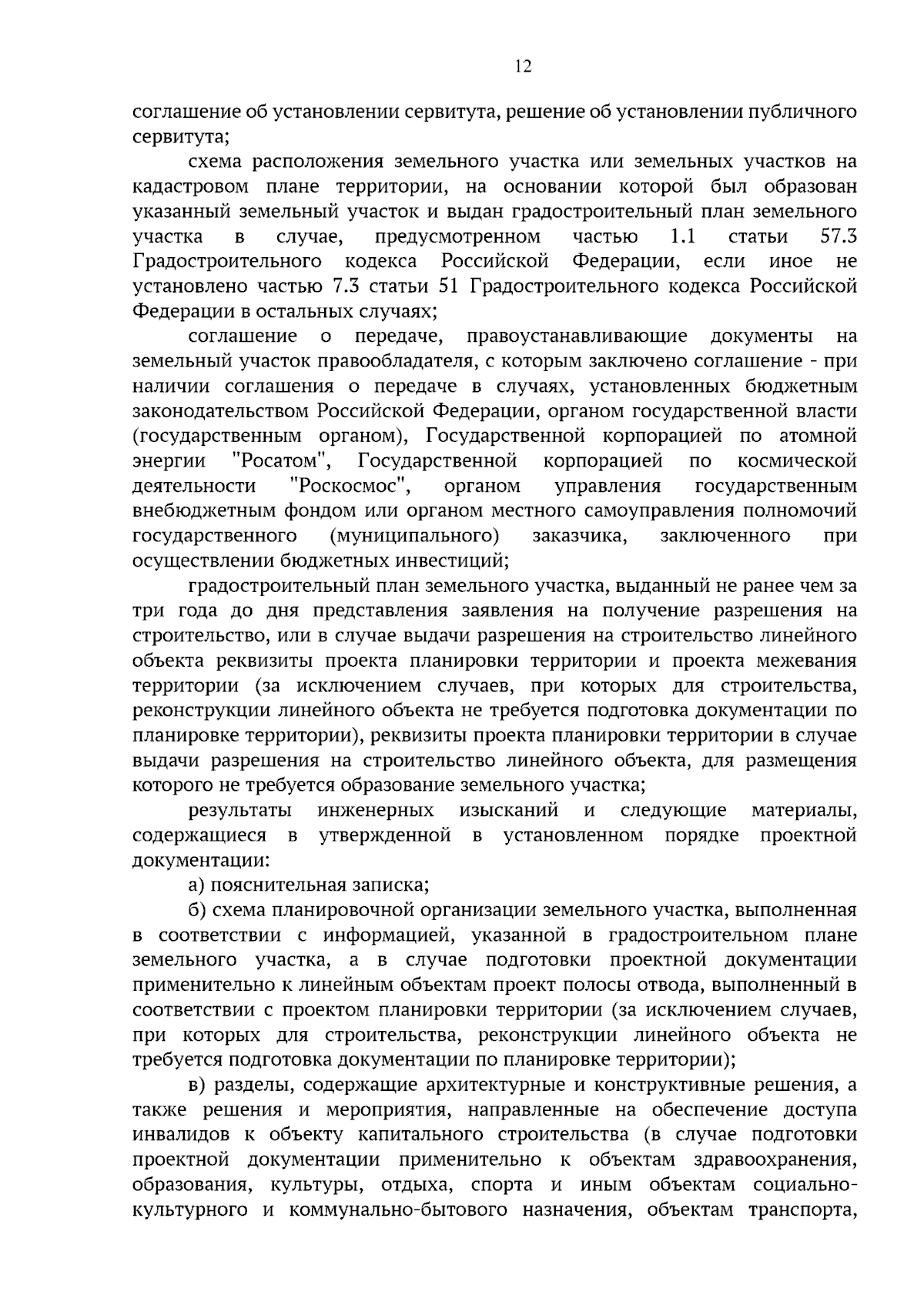 12

соглашение об установлении сервитута, решение об установлении публичного сервитута;

схема расположения земельного участка или земельных участков на кадастровом плане территории, на основании которой был образован указанный земельный участок и выдан градостроительный план земельного участка в случае, предусмотренном частью 1.1 статьи 57.3 Градостроительного кодекса Российской Федерации, если иное не установлено частью 7.3 статьи 51 Градостроительного кодекса Российской Федерации в остальных случаях;

соглашение о передаче, правоустанавливающие документы на земельный участок правообладателя, с которым заключено соглашение - при наличии соглашения о передаче в случаях, установленных бюджетным законодательством Российской Федерации, органом государственной власти (государственным органом), Государственной корпорацией по атомной энергии "Росатом", Государственной корпорацией по космической деятельности "Роскосмос", органом управления государственным внебюджетным фондом или органом местного самоуправления полномочий государственного (муниципального) заказчика, заключенного при осуществлении бюджетных инвестиций;

градостроительный план земельного участка, выданный не ранее чем за три года до дня представления заявления на получение разрешения на строительство, или в случае выдачи разрешения на строительство линейного объекта реквизиты проекта планировки территории и проекта межевания территории (за исключением случаев, при которых для строительства, реконструкции линейного объекта не требуется подготовка документации по планировке территории), реквизиты проекта планировки территории в случае выдачи разрешения на строительство линейного объекта, для размещения которого не требуется образование земельного участка;

результаты инженерных изысканий и следующие материалы, содержащиеся в утвержденной в установленном порядке проектной документации:

а) пояснительная записка;

б) схема планировочной организации земельного участка, выполненная в соответствии с информацией, указанной в градостроительном плане земельного участка, а в случае подготовки проектной документации применительно к линейным объектам проект полосы отвода, выполненный в соответствии с проектом планировки территории (за исключением случаев, при которых для строительства, реконструкции линейного объекта не требуется подготовка документации по планировке территории);

в) разделы, содержащие архитектурные и конструктивные решения, а также решения и мероприятия, направленные на обеспечение доступа инвалидов к объекту капитального строительства (в случае подготовки проектной документации применительно к объектам здравоохранения, образования, культуры, отдыха, спорта и иным объектам социально-культурного и коммунально-бытового назначения, объектам транспорта,